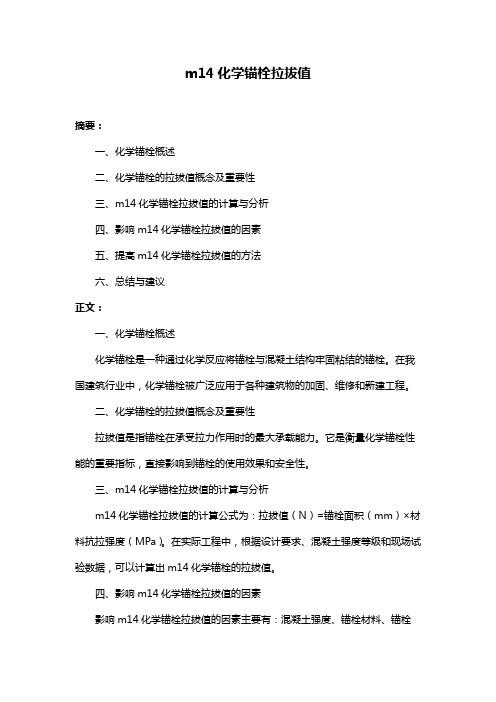 m14 化学锚栓拉拔值

摘要：

一、化学锚栓概述

二、化学锚栓的拉拔值概念及重要性

三、m14 化学锚栓拉拔值的计算与分析

四、影响 m14 化学锚栓拉拔值的因素

五、提高 m14 化学锚栓拉拔值的方法

六、总结与建议

正文：

一、化学锚栓概述

化学锚栓是一种通过化学反应将锚栓与混凝土结构牢固粘结的锚栓。在我国建筑行业中，化学锚栓被广泛应用于各种建筑物的加固、维修和新建工程。

二、化学锚栓的拉拔值概念及重要性

拉拔值是指锚栓在承受拉力作用时的最大承载能力。它是衡量化学锚栓性能的重要指标，直接影响到锚栓的使用效果和安全性。

三、m14 化学锚栓拉拔值的计算与分析

m14 化学锚栓拉拔值的计算公式为：拉拔值（N）=锚栓面积（mm）×材料抗拉强度（MPa）。在实际工程中，根据设计要求、混凝土强度等级和现场试验数据，可以计算出 m14 化学锚栓的拉拔值。

四、影响 m14 化学锚栓拉拔值的因素

影响 m14 化学锚栓拉拔值的因素主要有：混凝土强度、锚栓材料、锚栓